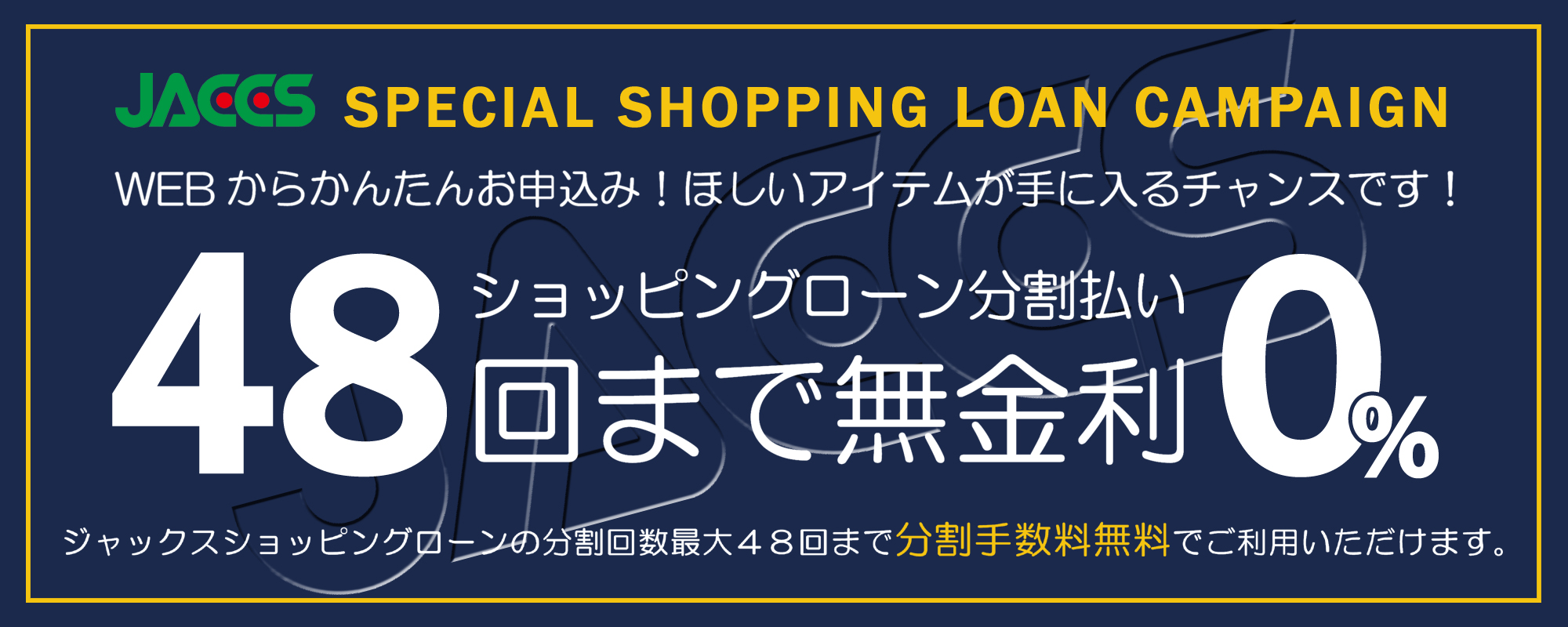 JACCS SPECIAL SHOPPING LOAN CAMPAIGN

WEB からかんたんお申込み！ほしいアイテムが手に入るチャンスです！

48 ショッピングローン分割払い 回まで無金利 0%

ジャックスショッピングローンの分割回数最大４８回まで分割手数料無料でご利用いただけます。